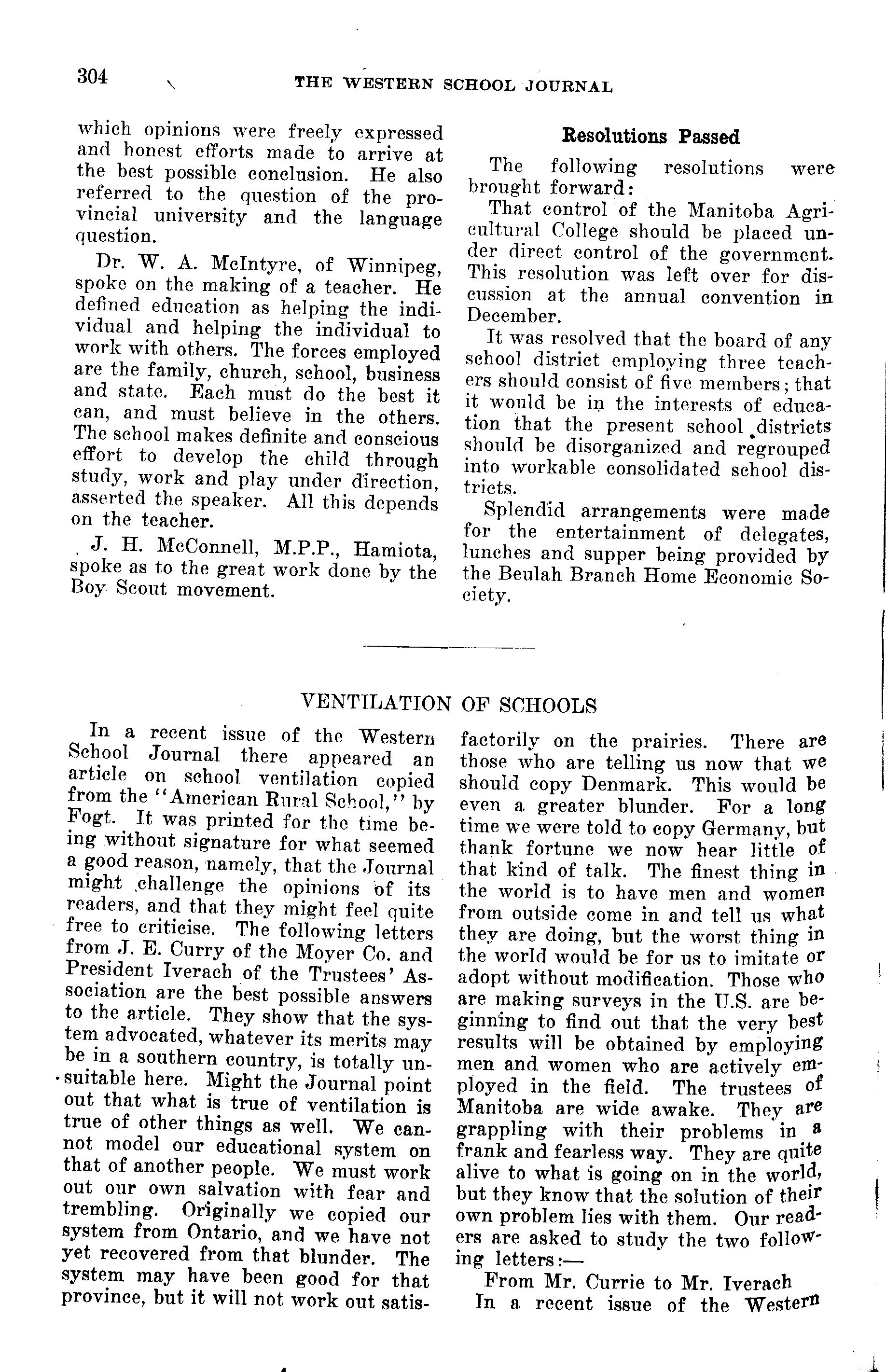 304 THE WESTERN SCHOOL JOURNAL

which opinions were freely expressed and honest efforts made to arrive at the best possible conclusion. He also referred to the question of the provincial university and the language question.

Dr. W. A. McIntyre, of Winnipeg, spoke on the making of a teacher. He defined education as helping the individual and helping the individual to work with others. The forces employed are the family, church, school, business and state. Each must do the best it can, and must believe in the others. The school makes definite and conscious effort to develop the child through study, work and play under direction, asserted the speaker. All this depends on the teacher.

J. H. McConnell, M.P.P., Hamiota, spoke as to the great work done by the Boy Scout movement.

Resolutions Passed

The following resolutions were brought forward:

That control of the Manitoba Agricultural College should be placed under direct control of the government. This resolution was left over for discussion at the annual convention in December.

It was resolved that the board of any school district employing three teachers should consist of five members; that it would be in the interests of education that the present school districts should be disorganized and regrouped into workable consolidated school districts.

Splendid arrangements were made for the entertainment of delegates, lunches and supper being provided by the Beulah Branch Home Economic Society.

VENTILATION OF SCHOOLS

In a recent issue of the Western School Journal there appeared an article on school ventilation copied from the "American Rural School," by Fogt. It was printed for the time being without signature for what seemed a good reason, namely, that the Journal might challenge the opinions of its readers, and that they might feel quite free to criticise. The following letters from J. E. Curry of the Moyer Co. and President Iverach of the Trustees' Association are the best possible answers to the article. They show that the system advocated, whatever its merits may be in a southern country, is totally unsuitable here. Might the Journal point out that what is true of ventilation is true of other things as well. We cannot model our educational system on that of another people. We must work out our own salvation with fear and trembling. Originally we copied our system from Ontario, and we have not yet recovered from that blunder. The system may have been good for that province, but it will not work out satisfactorily on the prairies. There are those who are telling us now that we should copy Denmark. This would be even a greater blunder. For a long time we were told to copy Germany, but thank fortune we now hear little of that kind of talk. The finest thing in the world is to have men and women from outside come in and tell us what they are doing, but the worst thing in the world would be for us to imitate or adopt without modification. Those who are making surveys in the U.S. are beginning to find out that the very best results will be obtained by employing men and women who are actively employed in the field. The trustees of Manitoba are wide awake. They are grappling with their problems in a frank and fearless way. They are quite alive to what is going on in the world, but they know that the solution of their own problem lies with them. Our readers are asked to study the two following letters:—

From Mr. Currie to Mr. Iverach

In a recent issue of the Western